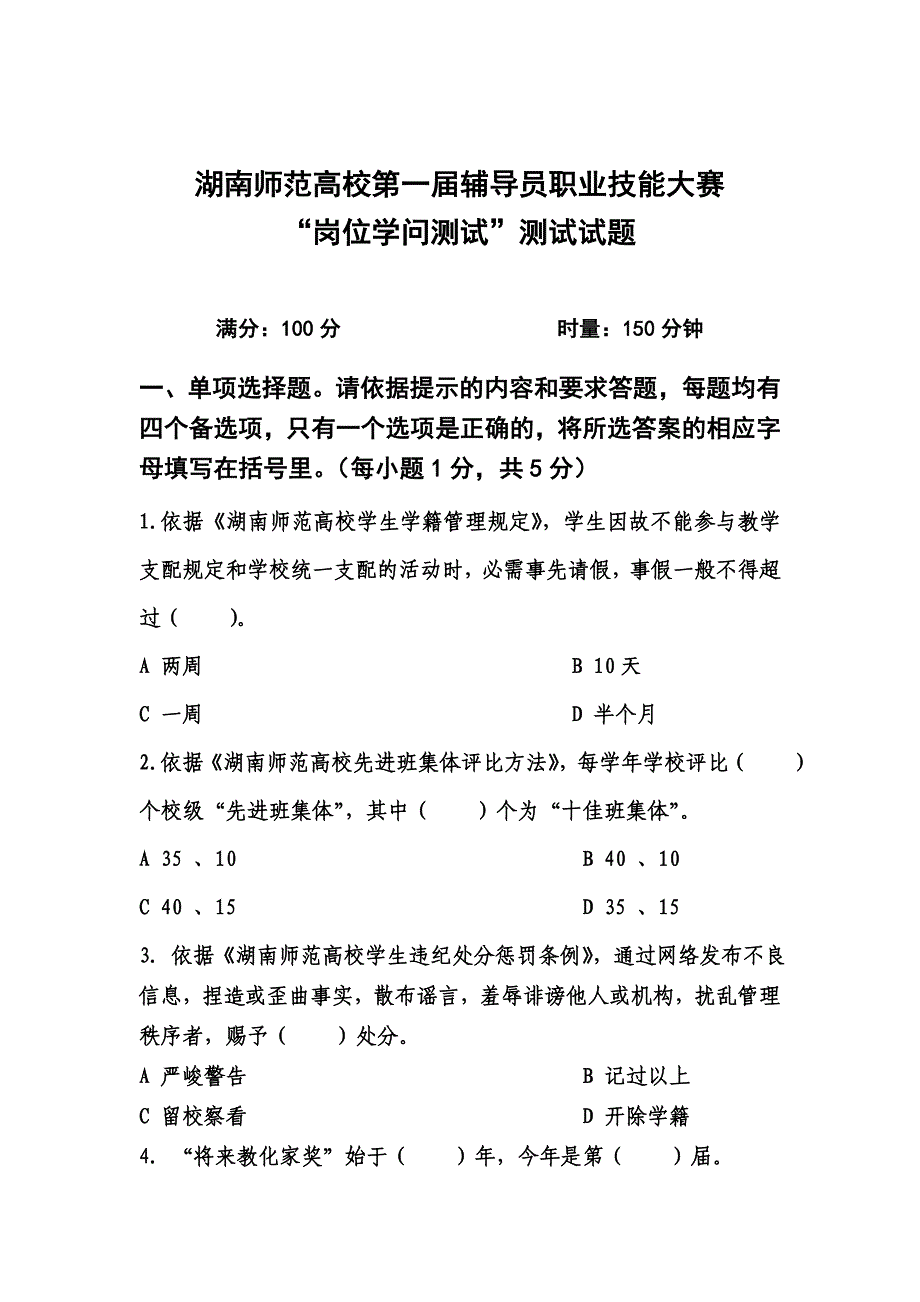 湖南师范高校第一届辅导员职业技能大赛
“岗位学问测试”测试试题

满分：100 分　　　　　　　时量：150 分钟

一、单项选择题。请依据提示的内容和要求答题，每题均有四个备选项，只有一个选项是正确的，将所选答案的相应字母填写在括号里。（每小题 1 分，共 5 分）

1.依据《湖南师范高校学生学籍管理规定》，学生因故不能参与教学支配规定和学校统一支配的活动时，必需事先请假，事假一般不得超过（　　）。

A 两周　　　　B 10 天

C 一周　　　　D 半个月

2.依据《湖南师范高校先进班集体评比方法》，每学年学校评比（　　）个校级“先进班集体”，其中（　　）个为“十佳班集体”。

A 35 、10　　　　B 40 、10

C 40 、15　　　　D 35 、15

3. 依据《湖南师范高校学生违纪处分惩罚条例》，通过网络发布不良信息，捏造或歪曲事实，散布谣言，羞辱诽谤他人或机构，扰乱管理秩序者，赐予（　　）处分。

A 严峻警告　　　　B 记过以上

C 留校察看　　　　D 开除学籍

4. “将来教化家奖”始于（　　）年，今年是第（　　）届。